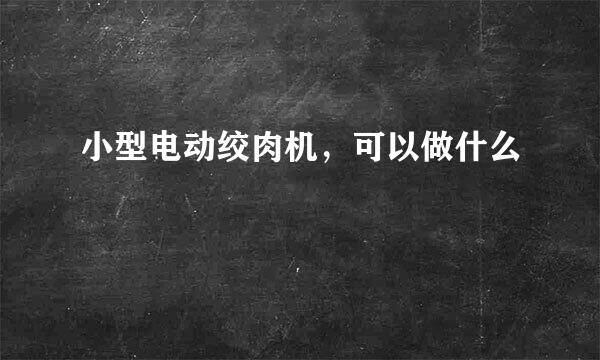 小型电动绞肉机，可以做什么